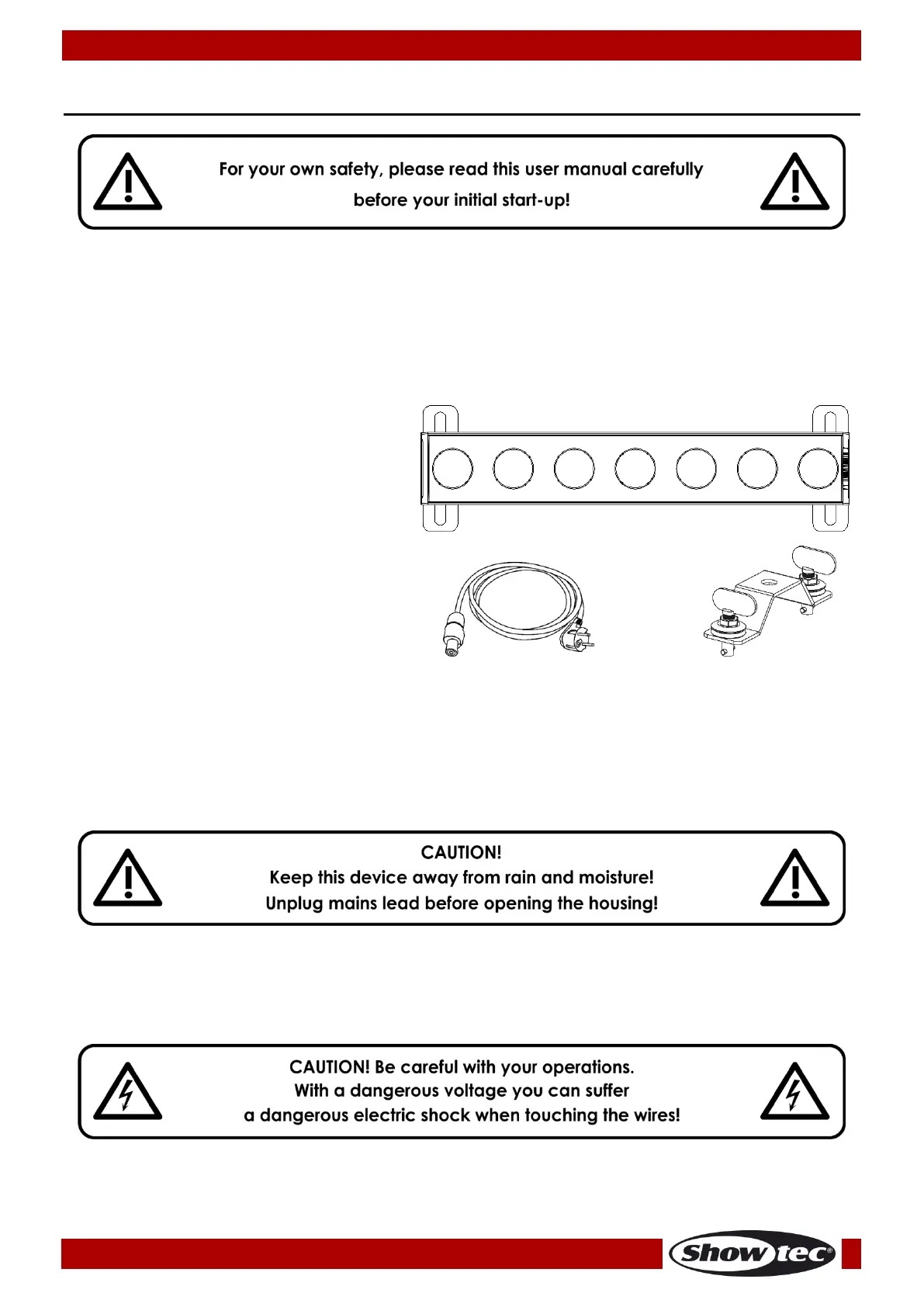 For your own safety, please read this user manual carefully before your initial start-up!

CAUTION!
Keep this device away from rain and moisture!
Unplug mains lead before opening the housing!

CAUTION! Be careful with your operations.
With a dangerous voltage you can suffer
a dangerous electric shock when touching the wires!

Showtec®